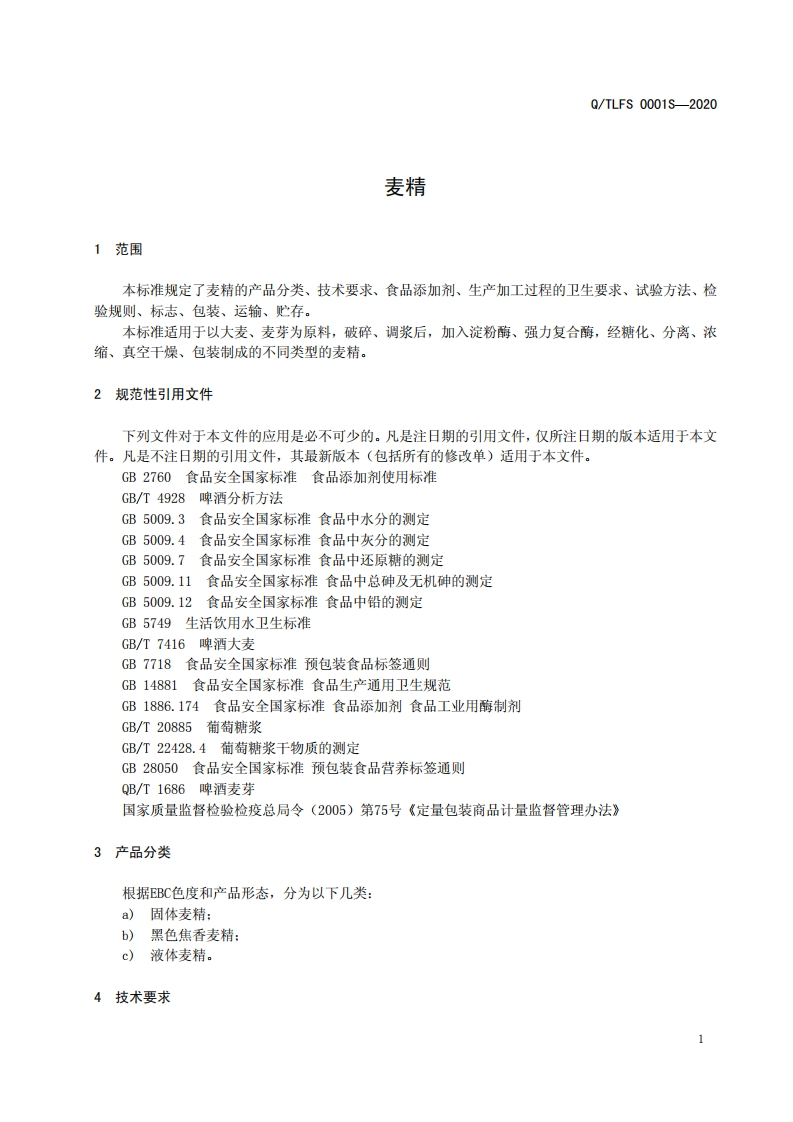 Q/TLFS 0001S—2020

麦精

1 范围

本标准规定了麦精的产品分类、技术要求、食品添加剂、生产加工过程的卫生要求、试验方法、检验规则、标志、包装、运输、贮存。
本标准适用于以大麦、麦芽为原料，破碎、调浆后，加入淀粉酶、强力复合酶，经糖化、分离、浓缩、真空干燥、包装制成的不同类型的麦精。

2 规范性引用文件

下列文件对于本文件的应用是必不可少的。凡是注日期的引用文件，仅所注日期的版本适用于本文件。凡是不注日期的引用文件，其最新版本（包括所有的修改单）适用于本文件。
GB 2760 食品安全国家标准 食品添加剂使用标准
GB/T 4928 啤酒分析方法
GB 5009.3 食品安全国家标准 食品中水分的测定
GB 5009.4 食品安全国家标准 食品中灰分的测定
GB 5009.7 食品安全国家标准 食品中还原糖的测定
GB 5009.11 食品安全国家标准 食品中总砷及无机砷的测定
GB 5009.12 食品安全国家标准 食品中铅的测定
GB 5749 生活饮用水卫生标准
GB/T 7416 啤酒大麦
GB 7718 食品安全国家标准 预包装食品标签通则
GB 14881 食品安全国家标准 食品生产通用卫生规范
GB 1886.174 食品安全国家标准 食品添加剂 食品工业用酶制剂
GB/T 20885 葡萄糖浆
GB/T 22428.4 葡萄糖浆干物质的测定
GB 28050 食品安全国家标准 预包装食品营养标签通则
QB/T 1686 啤酒麦芽
国家质量监督检验检疫总局令（2005）第75号《定量包装商品计量监督管理办法》

3 产品分类

根据EBC色度和产品形态，分为以下几类：
a) 固体麦精；
b) 黑色焦香麦精；
c) 液体麦精。

4 技术要求

1